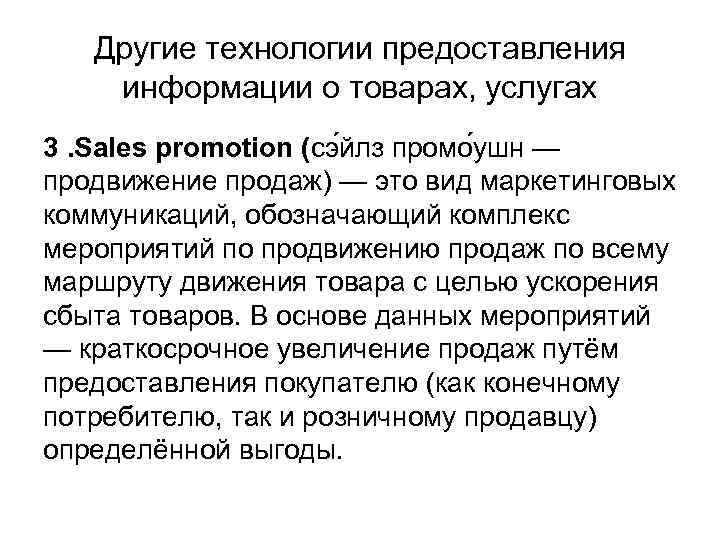 Другие технологии предоставления информации о товарах, услугах

3 .Sales promotion (сэ́йлз промо́ушн — продвижение продаж) — это вид маркетинговых коммуникаций, обозначающий комплекс мероприятий по продвижению продаж по всему маршруту движения товара с целью ускорения сбыта товаров. В основе данных мероприятий — краткосрочное увеличение продаж путём предоставления покупателю (как конечному потребителю, так и розничному продавцу) определённой выгоды.